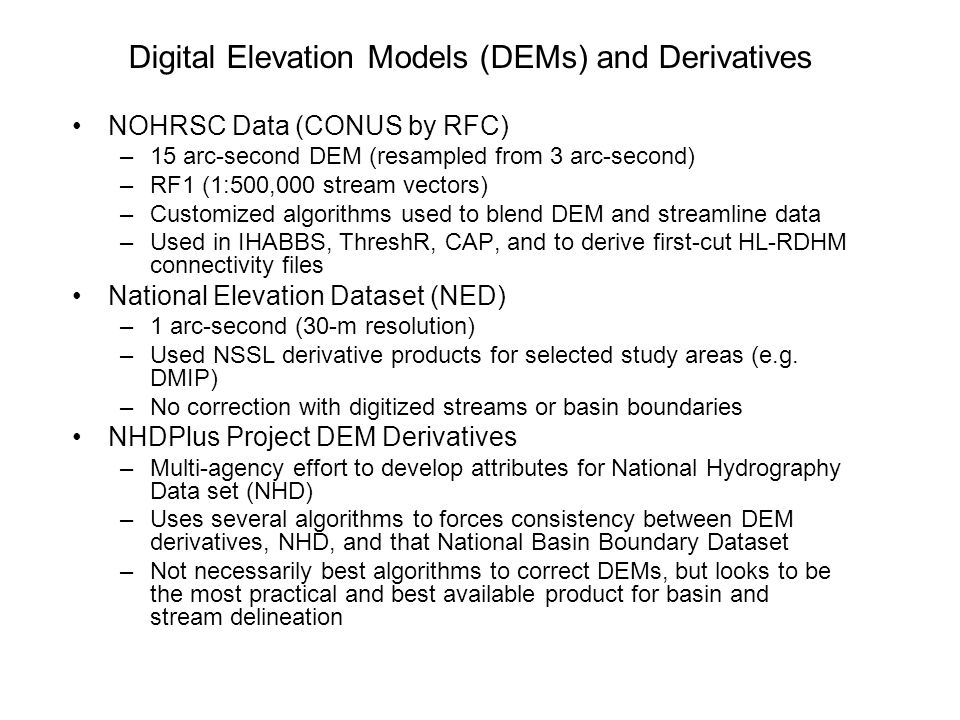 Digital Elevation Models (DEMs) and Derivatives

• NOHRSC Data (CONUS by RFC)
– 15 arc-second DEM (resampled from 3 arc-second)
– RF1 (1:500,000 stream vectors)
– Customized algorithms used to blend DEM and streamline data
– Used in IHABBS, ThreshR, CAP, and to derive first-cut HL-RDHM connectivity files

• National Elevation Dataset (NED)
– 1 arc-second (30-m resolution)
– Used NSSL derivative products for selected study areas (e.g. DMIP)
– No correction with digitized streams or basin boundaries

• NHDPlus Project DEM Derivatives
– Multi-agency effort to develop attributes for National Hydrography Data set (NHD)
– Uses several algorithms to forces consistency between DEM derivatives, NHD, and that National Basin Boundary Dataset
– Not necessarily best algorithms to correct DEMs, but looks to be the most practical and best available product for basin and stream delineation